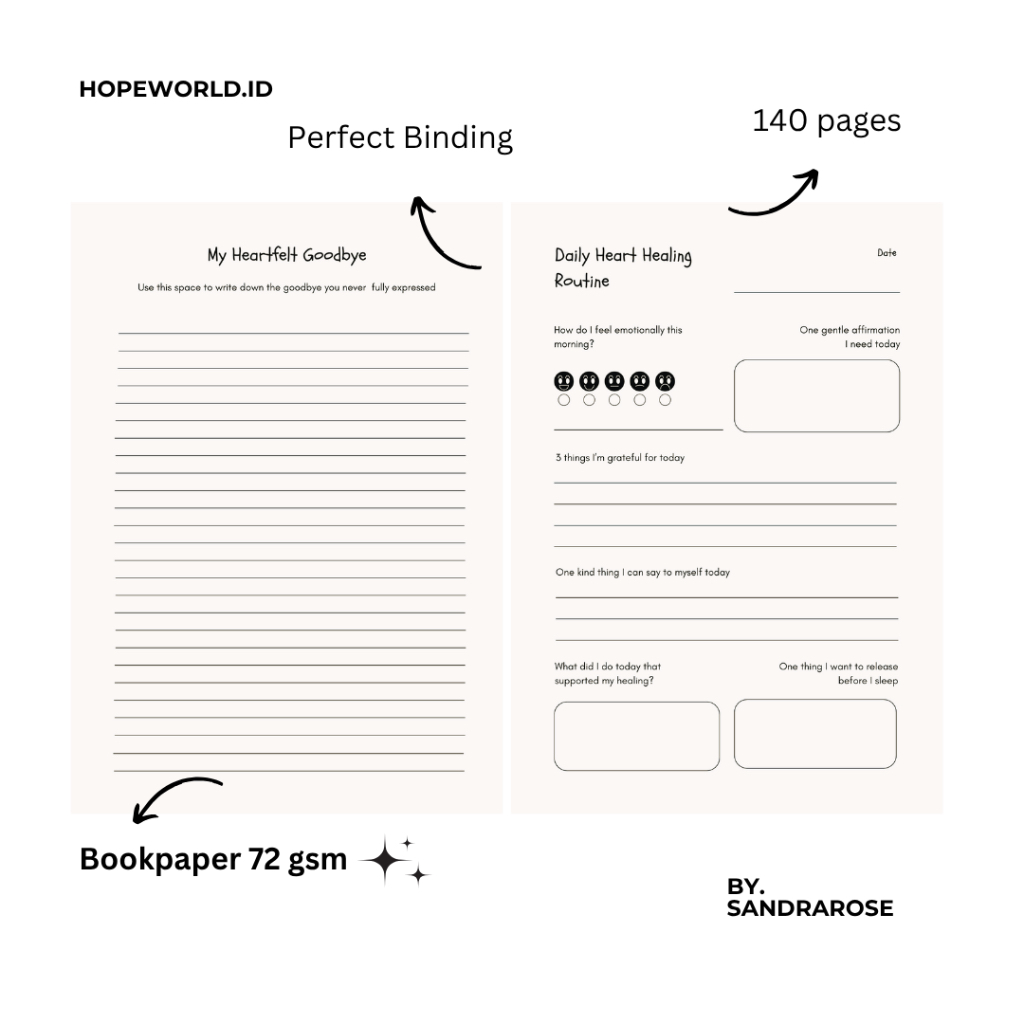 HOPEWORLD.ID

Perfect Binding

140 pages

My Heartfelt Goodbye

Use this space to write down the goodbye you never fully expressed

Daily Heart Healing Routine

Date

How do I feel emotionally this morning?

One gentle affirmation I need today

3 things I'm grateful for today

One kind thing I can say to myself today

What did I do today that supported my healing?

One thing I want to release before I sleep

Bookpaper 72 gsm

BY. SANDRAROSE